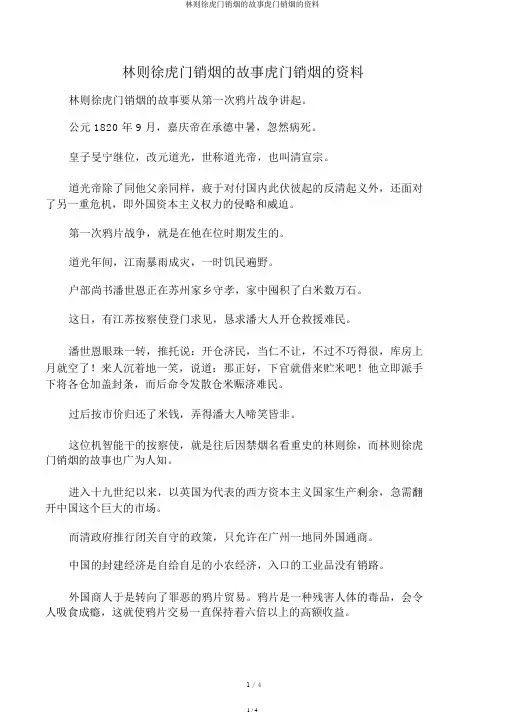 林则徐虎门销烟的故事虎门销烟的资料

林则徐虎门销烟的故事虎门销烟的资料

林则徐虎门销烟的故事要从第一次鸦片战争讲起。

公元 1820 年 9 月，嘉庆帝在承德中暑，忽然病死。

皇子旻宁继位，改元道光，世称道光帝，也叫清宣宗。

道光帝除了同他父亲同样，疲于对付国内此伏彼起的反清起义外，还面对了另一重危机，即外国资本主义权力的侵略和威迫。

第一次鸦片战争，就是在他在位时期发生的。

道光年间，江南暴雨成灾，一时饥民遍野。

户部尚书潘世恩正在苏州家乡守孝，家中囤积了白米数万石。

这日，有江苏按察使登门求见，恳求潘大人开仓救援难民。

潘世恩眼珠一转，推托说：开仓济民，当仁不让，不过不巧得很，库房上月就空了！来人沉着地一笑，说道：那正好，下官就借来贮米吧！他立即派手下将各仓加盖封条，而后命令发散仓米赈济难民。

过后按市价归还了米钱，弄得潘大人啼笑皆非。

这位机智能干的按察使，就是往后因禁烟名看重史的林则徐，而林则徐虎门销烟的故事也广为人知。

进入十九世纪以来，以英国为代表的西方资本主义国家生产剩余，急需翻开中国这个巨大的市场。

而清政府推行闭关自守的政策，只允许在广州一地同外国通商。

中国的封建经济是自给自足的小农经济，入口的工业品没有销路。

外国商人于是转向了罪恶的鸦片贸易。鸦片是一种残害人体的毒品，会令人吸食成瘾，这就使鸦片交易一直保持着六倍以上的高额收益。

1 / 4

1 / 4